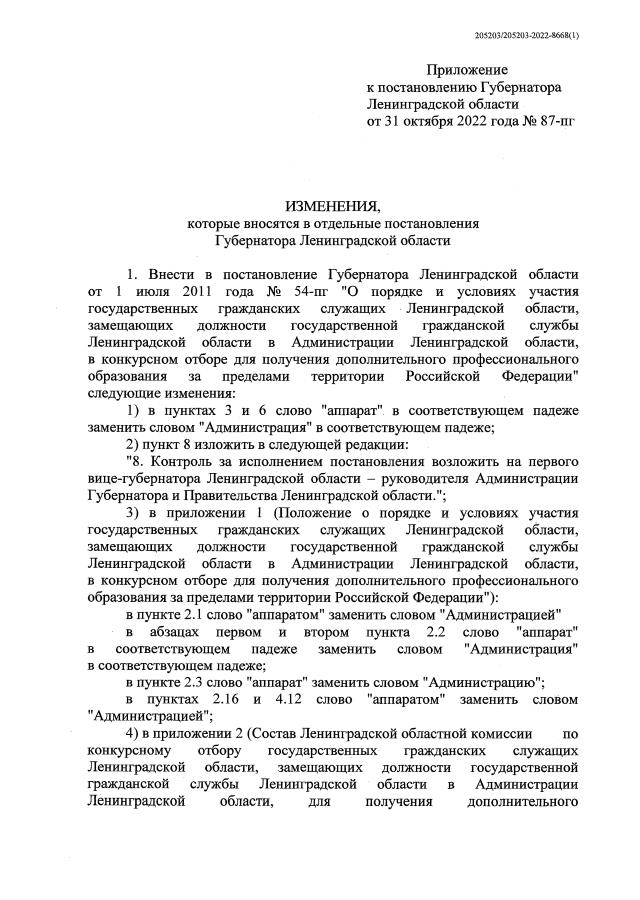 205203/205203-2022-8668(1)

Приложение
к постановлению Губернатора
Ленинградской области
от 31 октября 2022 года № 87-пг

ИЗМЕНЕНИЯ,
которые вносятся в отдельные постановления
Губернатора Ленинградской области

1. Внести в постановление Губернатора Ленинградской области от 1 июля 2011 года № 54-пг "О порядке и условиях участия государственных гражданских служащих Ленинградской области, замещающих должности государственной гражданской службы Ленинградской области в Администрации Ленинградской области, в конкурсном отборе для получения дополнительного профессионального образования за пределами территории Российской Федерации" следующие изменения:

1) в пунктах 3 и 6 слово "аппарат" в соответствующем падеже заменить словом "Администрация" в соответствующем падеже;

2) пункт 8 изложить в следующей редакции:

"8. Контроль за исполнением постановления возложить на первого вице-губернатора Ленинградской области – руководителя Администрации Губернатора и Правительства Ленинградской области.";

3) в приложении 1 (Положение о порядке и условиях участия государственных гражданских служащих Ленинградской области, замещающих должности государственной гражданской службы Ленинградской области в Администрации Ленинградской области, в конкурсном отборе для получения дополнительного профессионального образования за пределами территории Российской Федерации"):

в пункте 2.1 слово "аппаратом" заменить словом "Администрацией"

в абзацах первом и втором пункта 2.2 слово "аппарат" в соответствующем падеже заменить словом "Администрация" в соответствующем падеже;

в пункте 2.3 слово "аппарат" заменить словом "Администрацию";

в пунктах 2.16 и 4.12 слово "аппаратом" заменить словом "Администрацией";

4) в приложении 2 (Состав Ленинградской областной комиссии по конкурсному отбору государственных гражданских служащих Ленинградской области, замещающих должности государственной гражданской службы Ленинградской области в Администрации Ленинградской области, для получения дополнительного